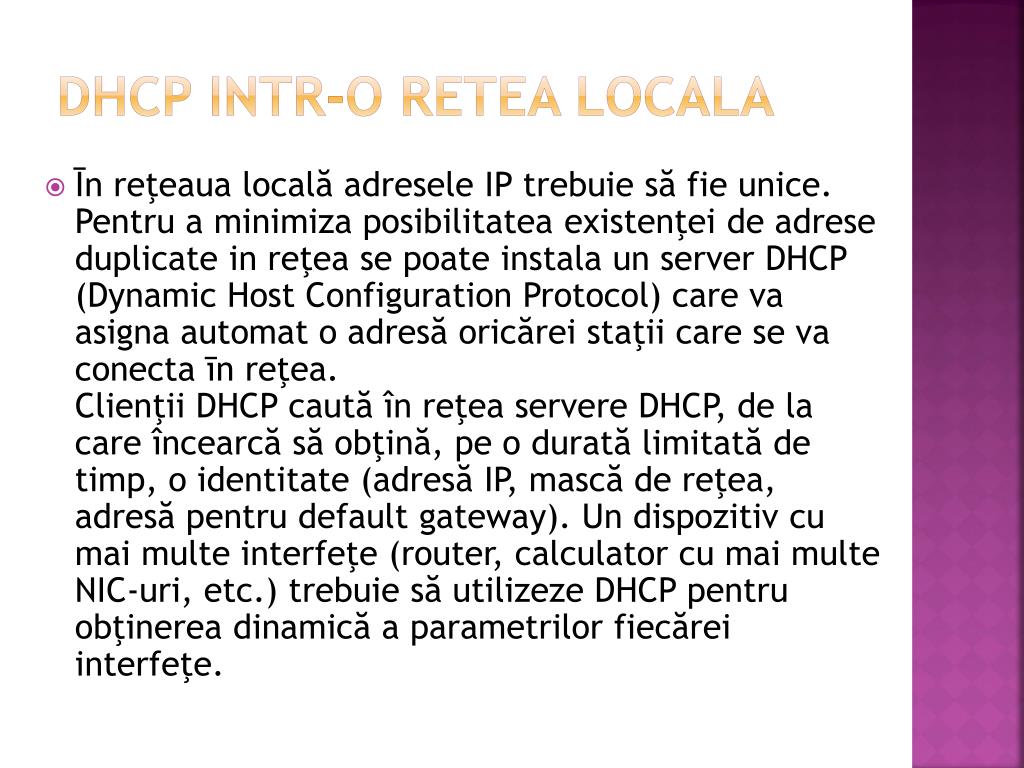 DHCP INTR-O RETEA LOCALA

Īn reţeaua locală adresele IP trebuie să fie unice. Pentru a minimiza posibilitatea existenţei de adrese duplicate in reţea se poate instala un server DHCP (Dynamic Host Configuration Protocol) care va asigna automat o adresă oricărei staţii care se va conecta īn reţea.
Clienţii DHCP caută în reţea servere DHCP, de la care încearcă să obţină, pe o durată limitată de timp, o identitate (adresă IP, mască de reţea, adresă pentru default gateway). Un dispozitiv cu mai multe interfeţe (router, calculator cu mai multe NIC-uri, etc.) trebuie să utilizeze DHCP pentru obţinerea dinamică a parametrilor fiecărei interfeţe.